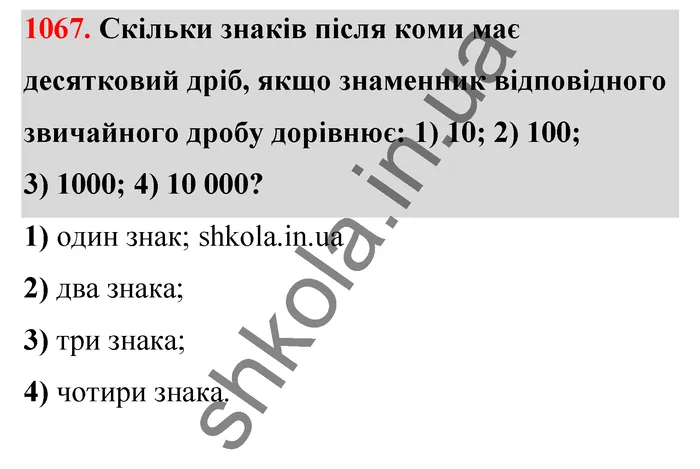 1067. Скільки знаків після коми має десятковий дріб, якщо знаменник відповідного звичайного дробу дорівнює: 1) 10; 2) 100; 3) 1000; 4) 10 000?

1) один знак; shkola.in.ua

2) два знака;

3) три знака;

4) чотири знака.

shkola.in.ua